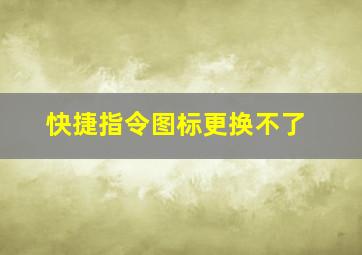 快捷指令图标更换不了